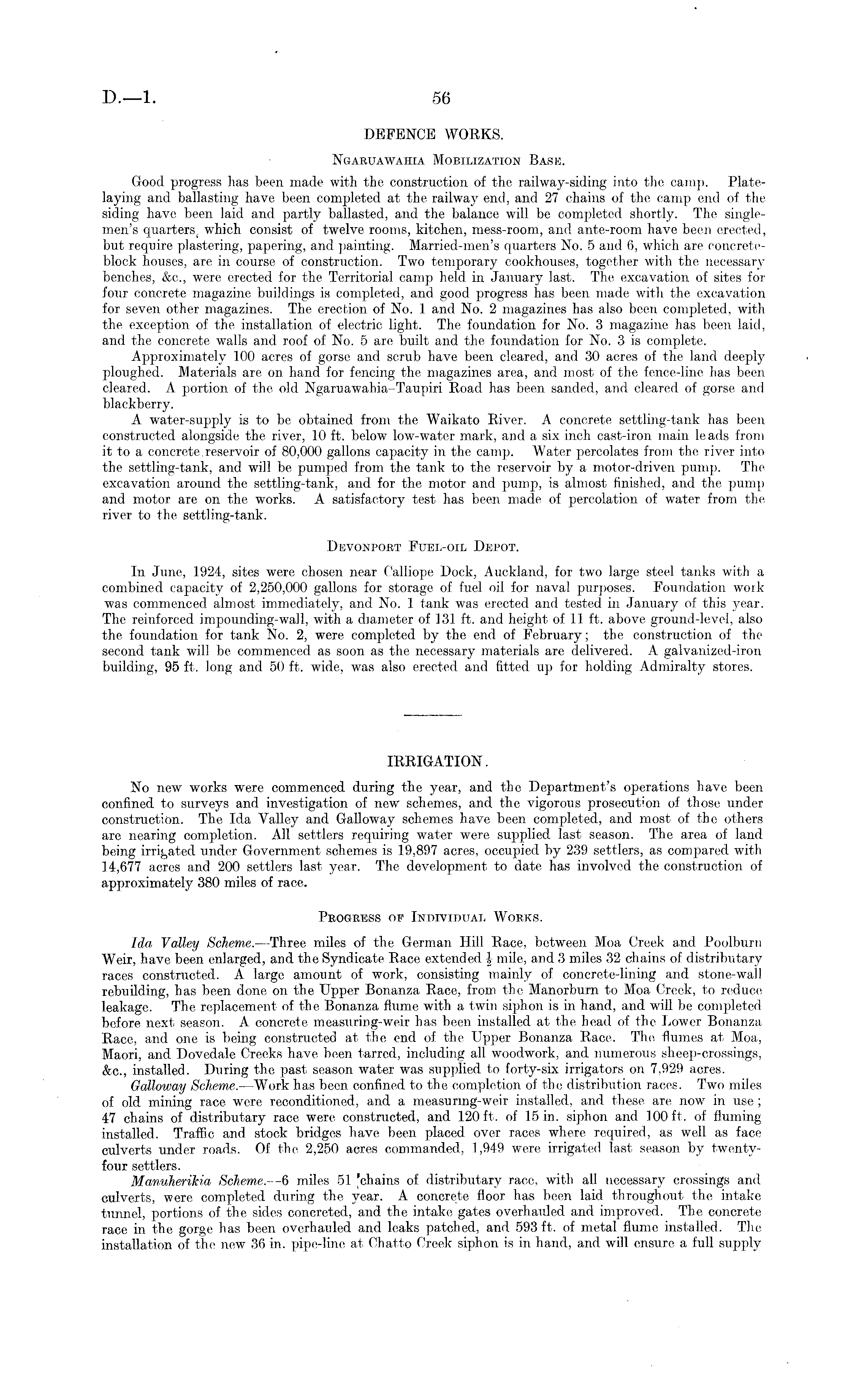 D.—1. 56

DEFENCE WORKS.

Ngaruawahia Mobilization Base.

Good progress has been made with the construction of the railway-siding into the camp. Platelaying and ballasting have been completed at the railway end, and 27 chains of the camp end of the siding have been laid and partly ballasted, and the balance will be completed shortly. The single-men's quarters, which consist of twelve rooms, kitchen, mess-room, and ante-room have been erected, but require plastering, papering, and painting. Married-men's quarters No. 5 and 6, which are concrete-block houses, are in course of construction. Two temporary cookhouses, together with the necessary benches, &c., were erected for the Territorial camp held in January last. The excavation of sites for four concrete magazine buildings is completed, and good progress has been made with the excavation for seven other magazines. The erection of No. 1 and No. 2 magazines has also been completed, with the exception of the installation of electric light. The foundation for No. 3 magazine has been laid, and the concrete walls and roof of No. 5 are built and the foundation for No. 3 is complete.

Approximately 100 acres of gorse and scrub have been cleared, and 30 acres of the land deeply ploughed. Materials are on hand for fencing the magazines area, and most of the fence-line has been cleared. A portion of the old Ngaruawahia–Taupiri Road has been sanded, and cleared of gorse and blackberry.

A water-supply is to be obtained from the Waikato River. A concrete settling-tank has been constructed alongside the river, 10 ft. below low-water mark, and a six inch cast-iron main leads from it to a concrete reservoir of 80,000 gallons capacity in the camp. Water percolates from the river into the settling-tank, and will be pumped from the tank to the reservoir by a motor-driven pump. The excavation around the settling-tank, and for the motor and pump, is almost finished, and the pump and motor are on the works. A satisfactory test has been made of percolation of water from the river to the settling-tank.

Devonport Fuel-oil Depot.

In June, 1924, sites were chosen near Calliope Dock, Auckland, for two large steel tanks with a combined capacity of 2,250,000 gallons for storage of fuel oil for naval purposes. Foundation work was commenced almost immediately, and No. 1 tank was erected and tested in January of this year. The reinforced impounding-wall, with a diameter of 131 ft. and height of 11 ft. above ground-level, also the foundation for tank No. 2, were completed by the end of February; the construction of the second tank will be commenced as soon as the necessary materials are delivered. A galvanized-iron building, 95 ft. long and 50 ft. wide, was also erected and fitted up for holding Admiralty stores.

IRRIGATION.

No new works were commenced during the year, and the Department's operations have been confined to surveys and investigation of new schemes, and the vigorous prosecution of those under construction. The Ida Valley and Galloway schemes have been completed, and most of the others are nearing completion. All settlers requiring water were supplied last season. The area of land being irrigated under Government schemes is 19,897 acres, occupied by 239 settlers, as compared with 14,677 acres and 200 settlers last year. The development to date has involved the construction of approximately 380 miles of race.

Progress of Individual Works.

Ida Valley Scheme.—Three miles of the German Hill Race, between Moa Creek and Poolburn Weir, have been enlarged, and the Syndicate Race extended $\frac{1}{2}$ mile, and 3 miles 32 chains of distributary races constructed. A large amount of work, consisting mainly of concrete-lining and stone-wall rebuilding, has been done on the Upper Bonanza Race, from the Manorburn to Moa Creek, to reduce leakage. The replacement of the Bonanza flume with a twin siphon is in hand, and will be completed before next season. A concrete measuring-weir has been installed at the head of the Lower Bonanza Race, and one is being constructed at the end of the Upper Bonanza Race. The flumes at Moa, Maori, and Dovedale Creeks have been tarred, including all woodwork, and numerous sheep-crossings, &c., installed. During the past season water was supplied to forty-six irrigators on 7,929 acres.

Galloway Scheme.—Work has been confined to the completion of the distribution races. Two miles of old mining race were reconditioned, and a measuring-weir installed, and these are now in use; 47 chains of distributary race were constructed, and 120 ft. of 15 in. siphon and 100 ft. of fluming installed. Traffic and stock bridges have been placed over races where required, as well as face culverts under roads. Of the 2,250 acres commanded, 1,949 were irrigated last season by twenty-four settlers.

Manuherikia Scheme.—6 miles 51 chains of distributary race, with all necessary crossings and culverts, were completed during the year. A concrete floor has been laid throughout the intake tunnel, portions of the sides concreted, and the intake gates overhauled and improved. The concrete race in the gorge has been overhauled and leaks patched, and 593 ft. of metal flume installed. The installation of the new 36 in. pipe-line at Chatto Creek siphon is in hand, and will ensure a full supply